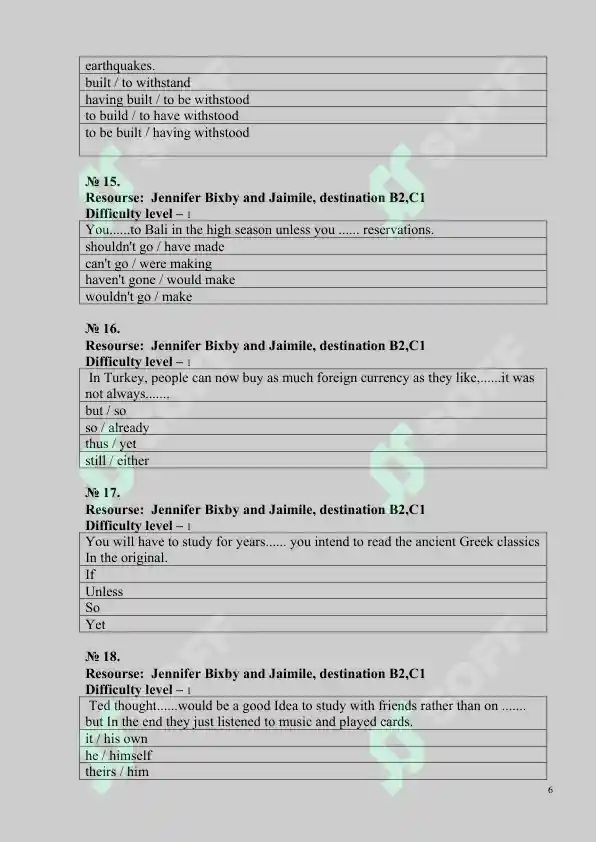 | earthquakes. |
|---|
| built / to withstand |
| having built / to be withstood |
| to build / to have withstood |
| to be built / having withstood |

№ 15.
Resourse: Jennifer Bixby and Jaimile, destination B2,C1
Difficulty level – 1

| You......to Bali in the high season unless you ...... reservations. |
|---|
| shouldn't go / have made |
| can't go / were making |
| haven't gone / would make |
| wouldn't go / make |

№ 16.
Resourse: Jennifer Bixby and Jaimile, destination B2,C1
Difficulty level – 1

| In Turkey, people can now buy as much foreign currency as they like,......it was not always....... |
|---|
| but / so |
| so / already |
| thus / yet |
| still / either |

№ 17.
Resourse: Jennifer Bixby and Jaimile, destination B2,C1
Difficulty level – 1

| You will have to study for years...... you intend to read the ancient Greek classics In the original. |
|---|
| If |
| Unless |
| So |
| Yet |

№ 18.
Resourse: Jennifer Bixby and Jaimile, destination B2,C1
Difficulty level – 1

| Ted thought......would be a good Idea to study with friends rather than on ....... but In the end they just listened to music and played cards. |
|---|
| it / his own |
| he / himself |
| theirs / him |

6